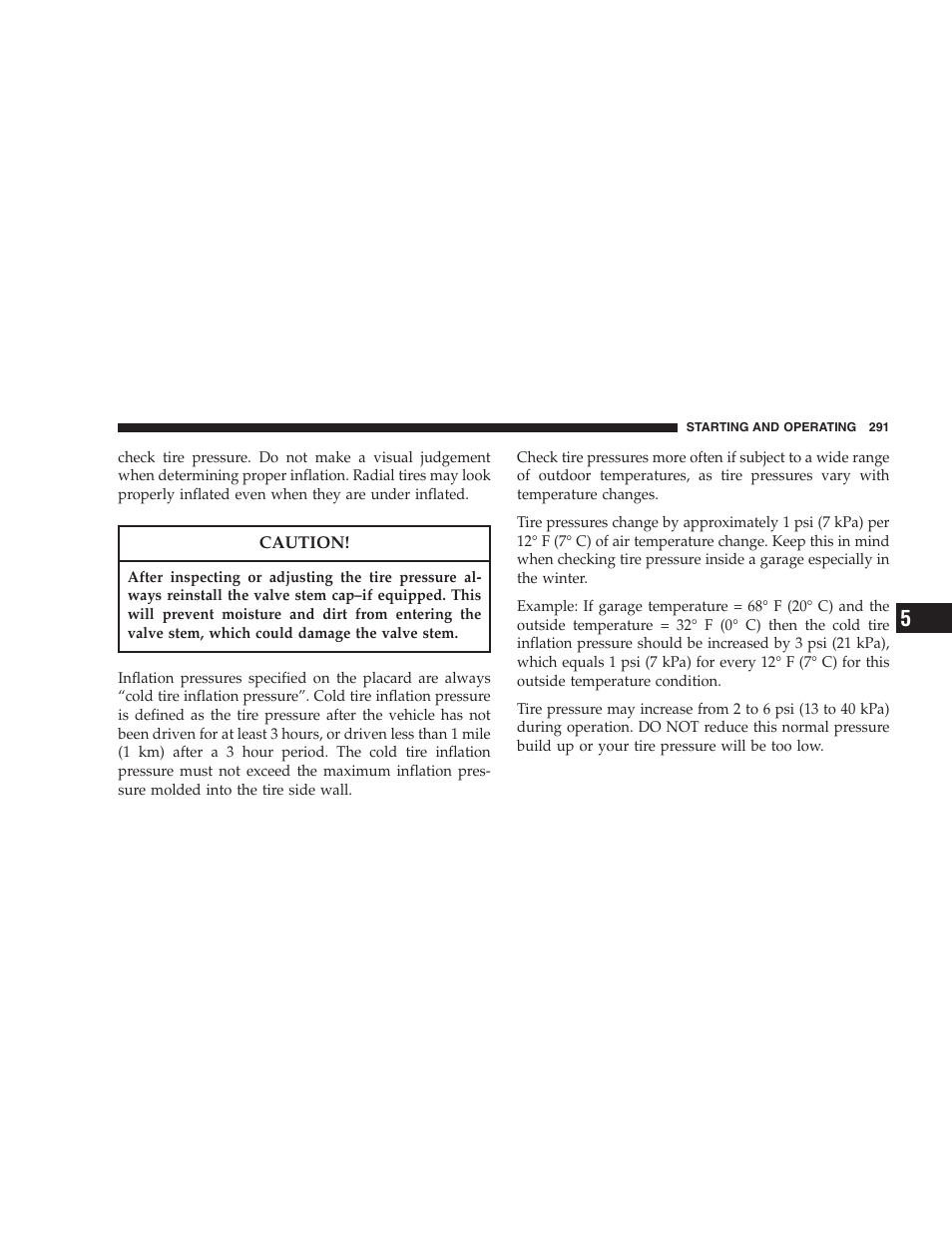 STARTING AND OPERATING 291

check tire pressure. Do not make a visual judgement when determining proper inflation. Radial tires may look properly inflated even when they are under inflated.

CAUTION!

After inspecting or adjusting the tire pressure always reinstall the valve stem cap–if equipped. This will prevent moisture and dirt from entering the valve stem, which could damage the valve stem.

Inflation pressures specified on the placard are always “cold tire inflation pressure”. Cold tire inflation pressure is defined as the tire pressure after the vehicle has not been driven for at least 3 hours, or driven less than 1 mile (1 km) after a 3 hour period. The cold tire inflation pressure must not exceed the maximum inflation pressure molded into the tire side wall.

Check tire pressures more often if subject to a wide range of outdoor temperatures, as tire pressures vary with temperature changes.

Tire pressures change by approximately 1 psi (7 kPa) per 12° F (7° C) of air temperature change. Keep this in mind when checking tire pressure inside a garage especially in the winter.

Example: If garage temperature = 68° F (20° C) and the outside temperature = 32° F (0° C) then the cold tire inflation pressure should be increased by 3 psi (21 kPa), which equals 1 psi (7 kPa) for every 12° F (7° C) for this outside temperature condition.

Tire pressure may increase from 2 to 6 psi (13 to 40 kPa) during operation. DO NOT reduce this normal pressure build up or your tire pressure will be too low.

5